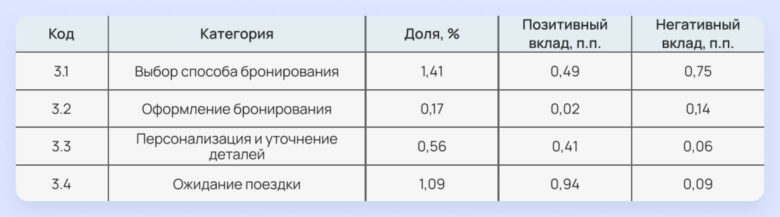 | Код | Категория | Доля, % | Позитивный вклад, п.п. | Негативный вклад, п.п. |
|---|---|---|---|---|
| 3.1 | Выбор способа бронирования | 1,41 | 0,49 | 0,75 |
| 3.2 | Оформление бронирования | 0,17 | 0,02 | 0,14 |
| 3.3 | Персонализация и уточнение деталей | 0,56 | 0,41 | 0,06 |
| 3.4 | Ожидание поездки | 1,09 | 0,94 | 0,09 |